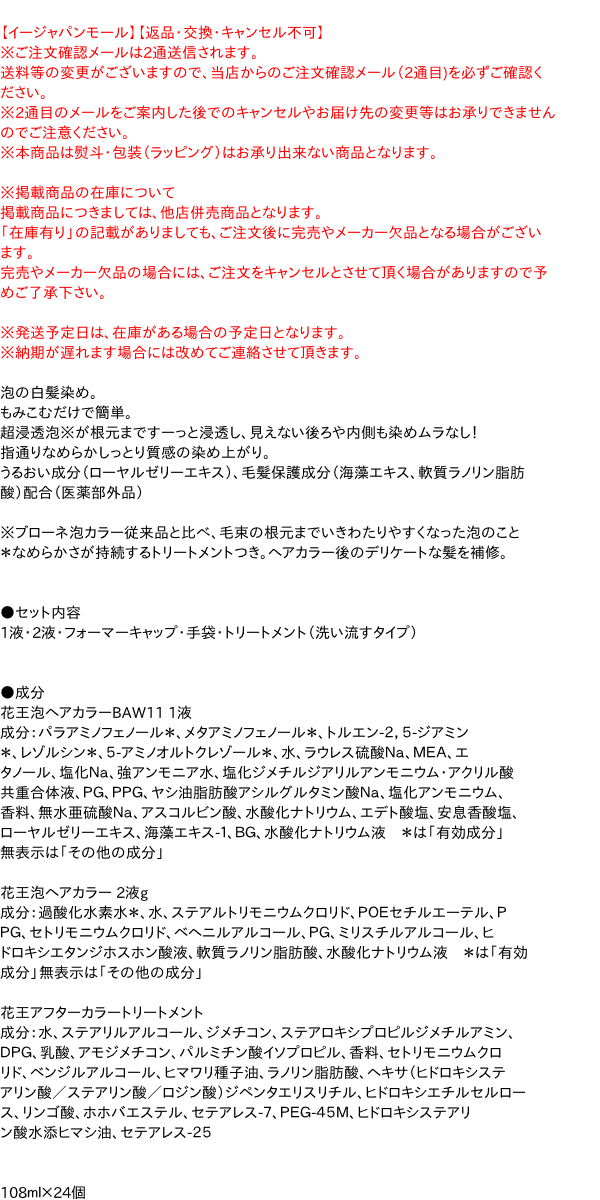 【イージャパンモール】【返品･交換･キャンセル不可】
※ご注文確認メールは2通送信されます。
送料等の変更がございますので、当店からのご注文確認メール（2通目）を必ずご確認ください。
※2通目のメールをご案内した後でのキャンセルやお届け先の変更等はお承りできませんのでご注意ください。
※本商品は熨斗･包装（ラッピング）はお承り出来ない商品となります。

※掲載商品の在庫について
掲載商品につきましては、他店併売商品となります。
「在庫有り」の記載がありましても、ご注文後に完売やメーカー欠品となる場合がございます。
完売やメーカー欠品の場合には、ご注文をキャンセルとさせて頂く場合がありますので予めご了承下さい。

※発送予定日は、在庫がある場合の予定日となります。
※納期が遅れます場合には改めてご連絡させて頂きます。

泡の白髪染め。
もみこむだけで簡単。
超浸透泡※が根元まですーっと浸透し、見えない後ろや内側も染めムラなし！
指通りなめらかしっとり質感の染め上がり。
うるおい成分（ローヤルゼリーエキス）、毛髪保護成分（海藻エキス、軟質ラノリン脂肪酸）配合（医薬部外品）

※ブローネ泡カラー従来品と比べ、毛束の根元までいきわたりやすくなった泡のこと
＊なめらかさが持続するトリートメントつき。ヘアカラー後のデリケートな髪を補修。

●セット内容
1液･2液･フォーマーキャップ･手袋･トリートメント（洗い流すタイプ）

●成分
花王泡ヘアカラーBAW11 1液
成分：パラアミノフェノール＊、メタアミノフェノール＊、トルエン-2，5-ジアミン＊、レゾルシン＊、5-アミノオルトクレゾール＊、水、ラウレス硫酸Na、MEA、エタノール、塩化Na、強アンモニア水、塩化ジメチルジアリルアンモニウム･アクリル酸共重合体液、PG、PPG、ヤシ油脂肪酸アシルグルタミン酸Na、塩化アンモニウム、香料、無水亜硫酸Na、アスコルビン酸、水酸化ナトリウム、エデト酸塩、安息香酸塩、ローヤルゼリーエキス、海藻エキス-1、BG、水酸化ナトリウム液　＊は「有効成分」無表示は「その他の成分」

花王泡ヘアカラー 2液g
成分：過酸化水素水＊、水、ステアルトリモニウムクロリド、POEセチルエーテル、PPG、セトリモニウムクロリド、ベヘニルアルコール、PG、ミリスチルアルコール、ヒドロキシエタンジホスホン酸液、軟質ラノリン脂肪酸、水酸化ナトリウム液　＊は「有効成分」無表示は「その他の成分」

花王アフターカラートリートメント
成分：水、ステアリルアルコール、ジメチコン、ステアロキシプロピルジメチルアミン、DPG、乳酸、アモジメチコン、パルミチン酸イソプロピル、香料、セトリモニウムクロリド、ベンジルアルコール、ヒマワリ種子油、ラノリン脂肪酸、ヘキサ（ヒドロキシステアリン酸／ステアリン酸／ロジン酸）ジペンタエリスリチル、ヒドロキシエチルセルロース、リンゴ酸、ホホバエステル、セテアレス-7、PEG-45M、ヒドロキシステアリン酸水添ヒマシ油、セテアレス-25

108ml×24個